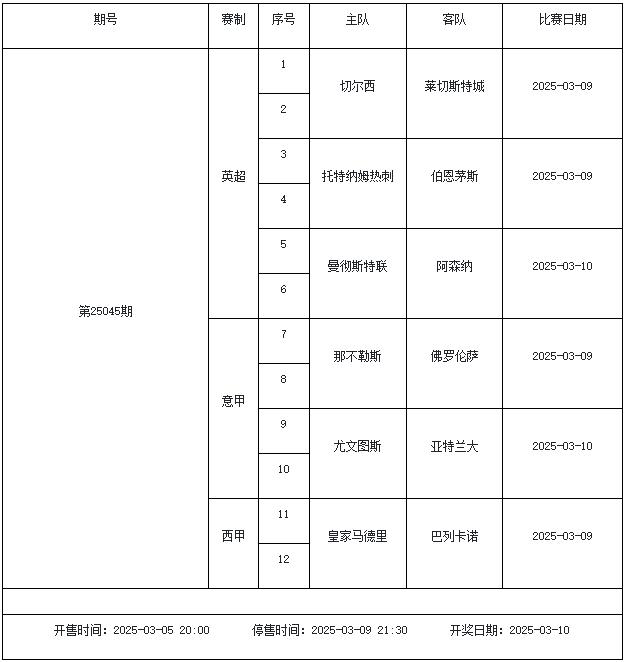 | 期号 | 赛制 | 序号 | 主队 | 客队 | 比赛日期 |
|---|---|---|---|---|---|
| 第25045期 | 英超 | 1 | 切尔西 | 莱切斯特城 | 2025-03-09 |
| | | 2 | | | |
| | | 3 | 托特纳姆热刺 | 伯恩茅斯 | 2025-03-09 |
| | | 4 | | | |
| | | 5 | 曼彻斯特联 | 阿森纳 | 2025-03-10 |
| | | 6 | | | |
| | 意甲 | 7 | 那不勒斯 | 佛罗伦萨 | 2025-03-09 |
| | | 8 | | | |
| | | 9 | 尤文图斯 | 亚特兰大 | 2025-03-10 |
| | | 10 | | | |
| | 西甲 | 11 | 皇家马德里 | 巴列卡诺 | 2025-03-09 |
| | | 12 | | | |

开售时间：2025-03-05 20:00 停售时间：2025-03-09 21:30 开奖日期：2025-03-10